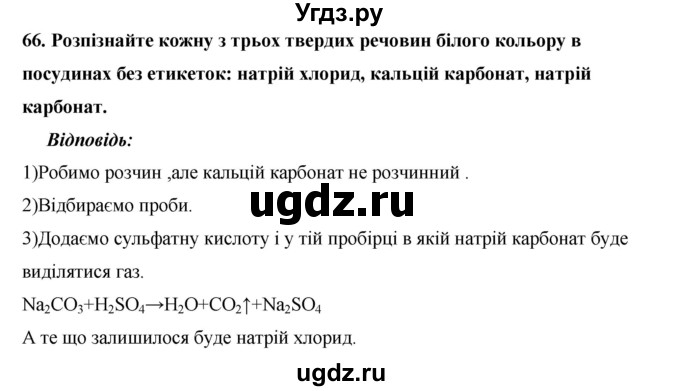 Угдз.ру

66. Розпізнайте кожну з трьох твердих речовин білого кольору в посудинах без етикеток: натрій хлорид, кальцій карбонат, натрій карбонат.

Відповідь:

1)Робимо розчин ,але кальцій карбонат не розчинний .

2)Відбираємо проби.

ugdz.ru

3)Додаємо сульфатну кислоту і у тій пробірці в якій натрій карбонат буде виділятися газ.

$Na_2CO_3+H_2SO_4 \rightarrow H_2O+CO_2\uparrow+Na_2SO_4$

А те що залишилося буде натрій хлорид.

ugdz.ru